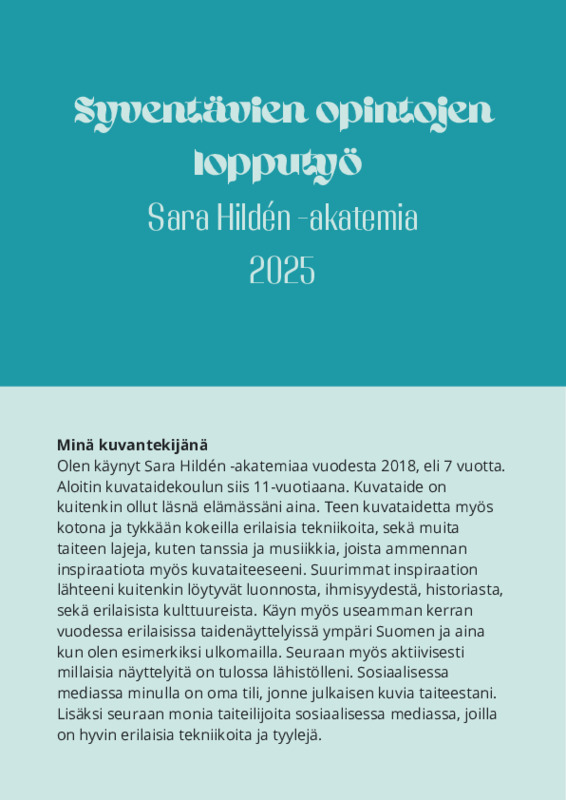 Syventävien opintojen lopputyö

Sara Hildén -akatemia

2025

Minä kuvantekijänä
Olen käynyt Sara Hildén -akatemiaa vuodesta 2018, eli 7 vuotta. Aloitin kuvataidekoulun siis 11-vuotiaana. Kuvataide on kuitenkin ollut läsnä elämässäni aina. Teen kuvataidetta myös kotona ja tykkään kokeilla erilaisia tekniikoita, sekä muita taiteen lajeja, kuten tanssia ja musiikkia, joista ammennan inspiraatiota myös kuvataiteeseeni. Suurimmat inspiraation lähteeni kuitenkin löytyvät luonnosta, ihmisyydestä, historiasta, sekä erilaisista kulttuureista. Käyn myös useamman kerran vuodessa erilaisissa taidenäyttelyissä ympäri Suomen ja aina kun olen esimerkiksi ulkomailla. Seuraan myös aktiivisesti millaisia näyttelyitä on tulossa lähistölleni. Sosiaalisessa mediassa minulla on oma tili, jonne julkaisen kuvia taiteestani. Lisäksi seuraan monia taiteilijoita sosiaalisessa mediassa, joilla on hyvin erilaisia tekniikoita ja tyylejä.